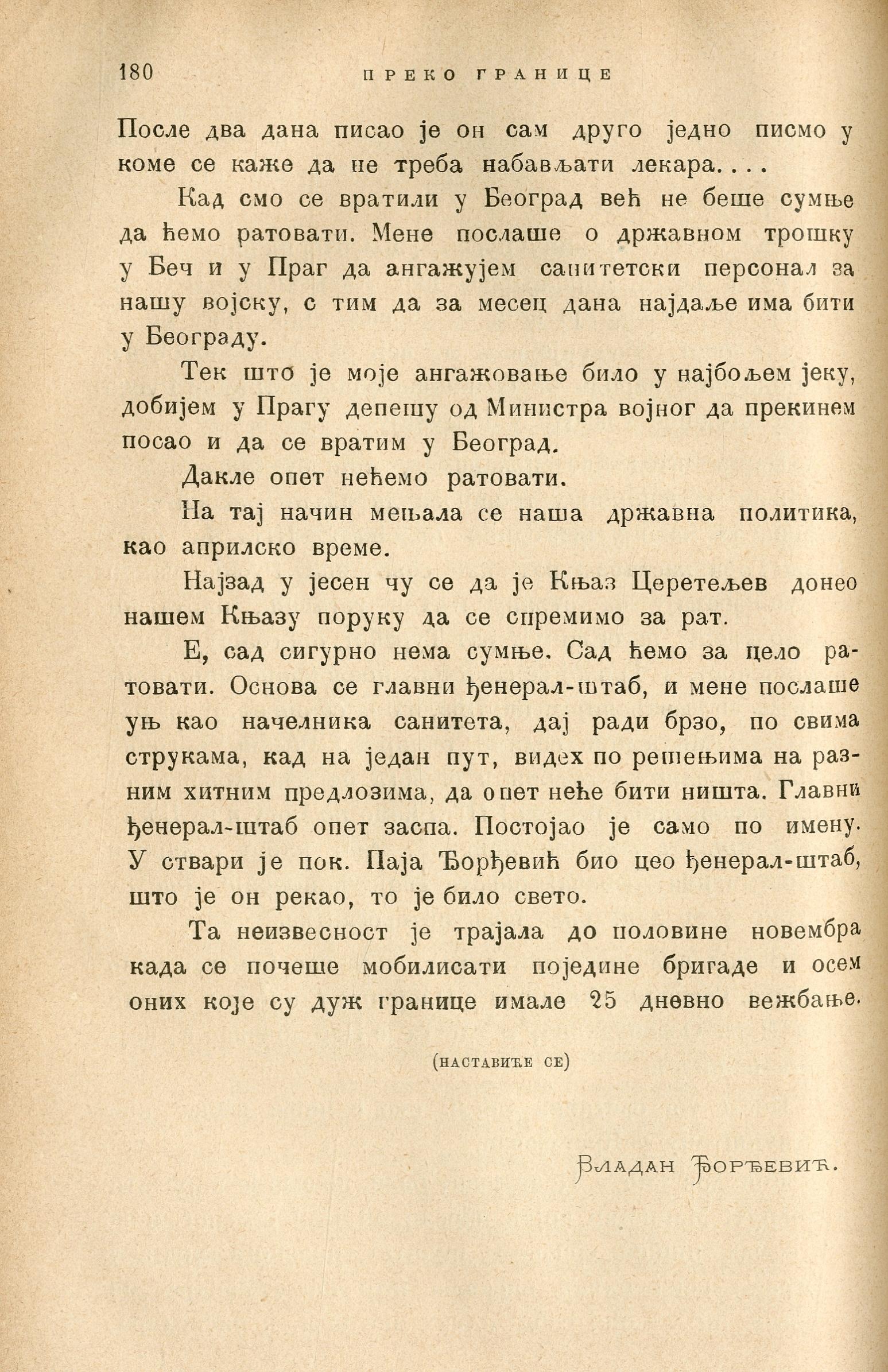 180 ПРЕКО ГРАНИЦЕ

После два дана писао је он сам друго једно писмо у коме се каже да не треба набављати лекара. . . .

Кад смо се вратили у Београд већ не беше сумње да ћемо ратовати. Мене послаше о државном трошку у Беч и у Праг да ангажујем санитетски персонал за нашу војску, с тим да за месец дана најдаље има бити у Београду.

Тек што је моје ангажовање било у најбољем јеку, добијем у Прагу депешу од Министра војног да прекинем посао и да се вратим у Београд.

Дакле опет нећемо ратовати.

На тај начин мењала се наша државна политика, као априлско време.

Најзад у јесен чу се да је Књаз Церетељев донео нашем Књазу поруку да се спремимо за рат.

Е, сад сигурно нема сумње. Сад ћемо за цело ратовати. Основа се главни ђенерал-штаб, и мене послаше уњ као начелника санитета, дај ради брзо, по свима струкама, кад на један пут, видех по решењима на разним хитним предлозима, да опет неће бити ништа. Главни ђенерал-штаб опет заспа. Постојао је само по имену. У ствари је пок. Паја Ђорђевић био цео ђенерал-штаб, што је он рекао, то је било свето.

Та неизвесност је трајала до половине новембра када се почеше мобилисати поједине бригаде и осем оних које су дуж границе имале 25 дневно вежбање.

(НАСТАВИЋЕ СЕ)

Владан Ђорђевић.